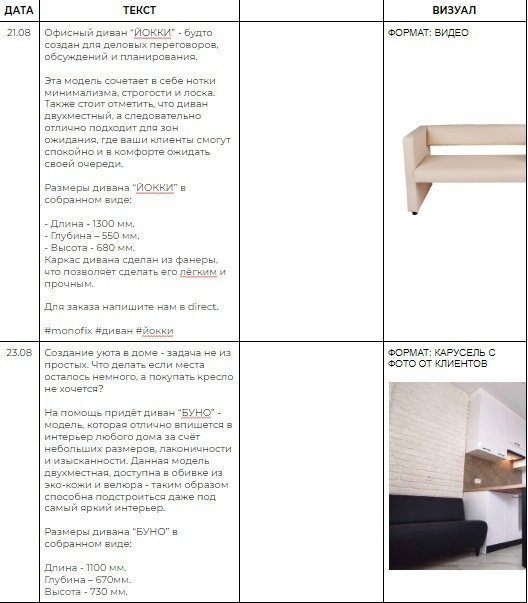 | ДАТА | ТЕКСТ | | ВИЗУАЛ |
|---|---|---|---|
| 21.08 | Офисный диван "ЙОККИ" - будто создан для деловых переговоров, обсуждений и планирования.<br><br>Эта модель сочетает в себе нотки минимализма, строгости и лоска. Также стоит отметить, что диван двухместный, а следовательно отлично подходит для зон ожидания, где ваши клиенты смогут спокойно и в комфорте ожидать своей очереди.<br><br>Размеры дивана "ЙОККИ" в собранном виде:<br><br>- Длина - 1300 мм.<br>- Глубина – 550 мм.<br>- Высота - 680 мм.<br>Каркас дивана сделан из фанеры, что позволяет сделать его лёгким и прочным.<br><br>Для заказа напишите нам в direct.<br><br>#monofix #диван #йокки | | ФОРМАТ: ВИДЕО |
| 23.08 | Создание уюта в доме - задача не из простых. Что делать если места осталось немного, а покупать кресло не хочется?<br><br>На помощь придёт диван "БУНО" - модель, которая отлично впишется в интерьер любого дома за счёт небольших размеров, лаконичности и изысканности. Данная модель двухместная, доступна в обивке из эко-кожи и велюра - таким образом способна подстроиться даже под самый яркий интерьер.<br><br>Размеры дивана "БУНО" в собранном виде:<br><br>Длина - 1100 мм.<br>Глубина – 670мм.<br>Высота - 730 мм. | | ФОРМАТ: КАРУСЕЛЬ С ФОТО ОТ КЛИЕНТОВ |